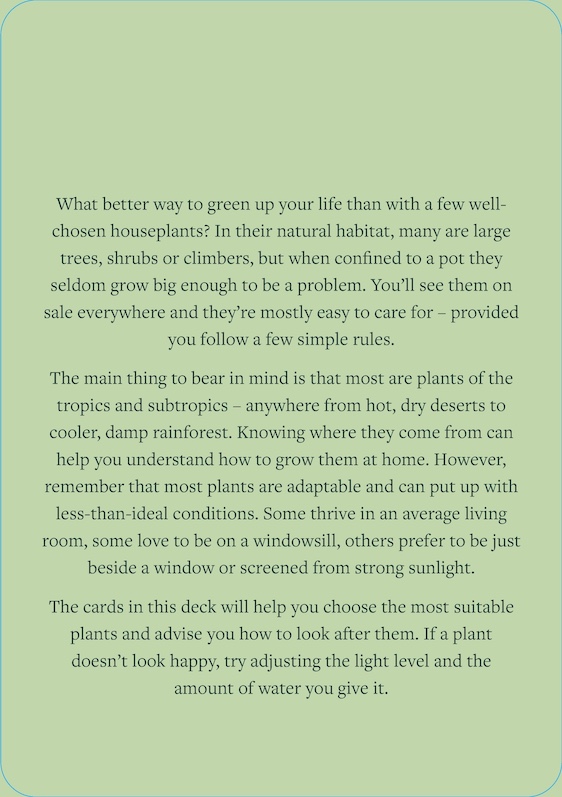 What better way to green up your life than with a few well-chosen houseplants? In their natural habitat, many are large trees, shrubs or climbers, but when confined to a pot they seldom grow big enough to be a problem. You'll see them on sale everywhere and they're mostly easy to care for – provided you follow a few simple rules.

The main thing to bear in mind is that most are plants of the tropics and subtropics – anywhere from hot, dry deserts to cooler, damp rainforest. Knowing where they come from can help you understand how to grow them at home. However, remember that most plants are adaptable and can put up with less-than-ideal conditions. Some thrive in an average living room, some love to be on a windowsill, others prefer to be just beside a window or screened from strong sunlight.

The cards in this deck will help you choose the most suitable plants and advise you how to look after them. If a plant doesn't look happy, try adjusting the light level and the amount of water you give it.